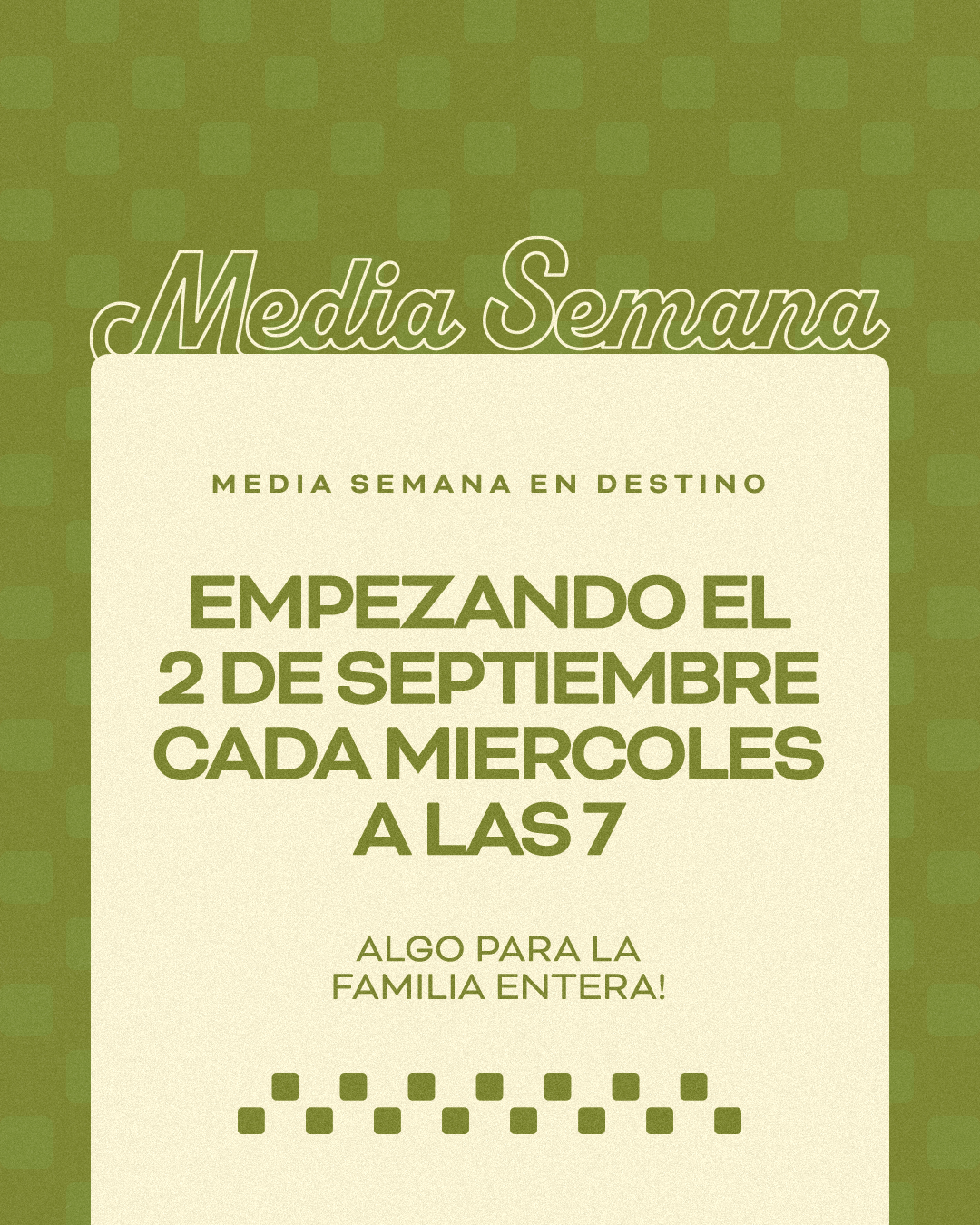 Media Semana

MEDIA SEMANA EN DESTINO

EMPEZANDO EL 2 DE SEPTIEMBRE CADA MIERCOLES A LAS 7

ALGO PARA LA FAMILIA ENTERA!